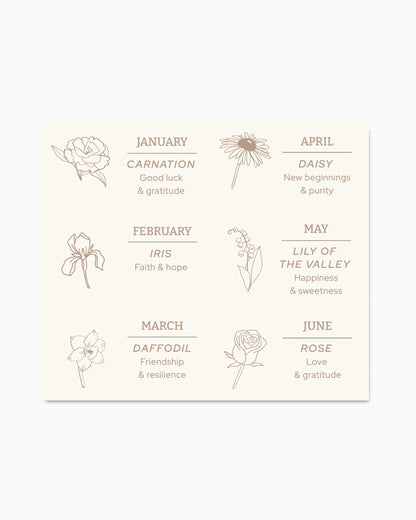 JANUARY
CARNATION
Good luck
& gratitude

FEBRUARY
IRIS
Faith & hope

MARCH
DAFFODIL
Friendship
& resilience

APRIL
DAISY
New beginnings
& purity

MAY
LILY OF
THE VALLEY
Happiness
& sweetness

JUNE
ROSE
Love
& gratitude